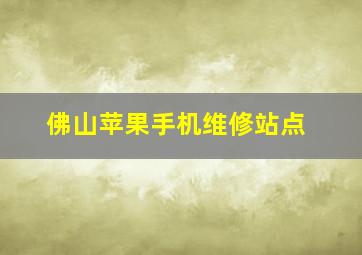 佛山苹果手机维修站点